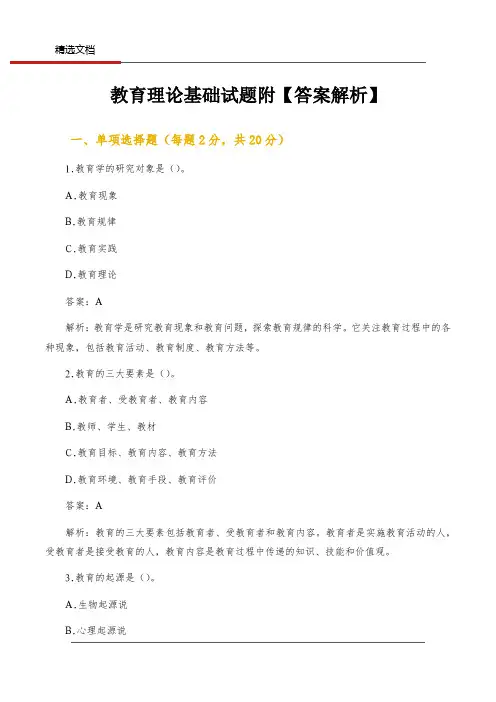 精选文档

教育理论基础试题附【答案解析】

一、单项选择题（每题 2 分，共 20 分）

1.教育学的研究对象是（）。

A.教育现象

B.教育规律

C.教育实践

D.教育理论

答案：A

解析：教育学是研究教育现象和教育问题，探索教育规律的科学。它关注教育过程中的各种现象，包括教育活动、教育制度、教育方法等。

2.教育的三大要素是（）。

A.教育者、受教育者、教育内容

B.教师、学生、教材

C.教育目标、教育内容、教育方法

D.教育环境、教育手段、教育评价

答案：A

解析：教育的三大要素包括教育者、受教育者和教育内容。教育者是实施教育活动的人，受教育者是接受教育的人，教育内容是教育过程中传递的知识、技能和价值观。

3.教育的起源是（）。

A.生物起源说

B.心理起源说